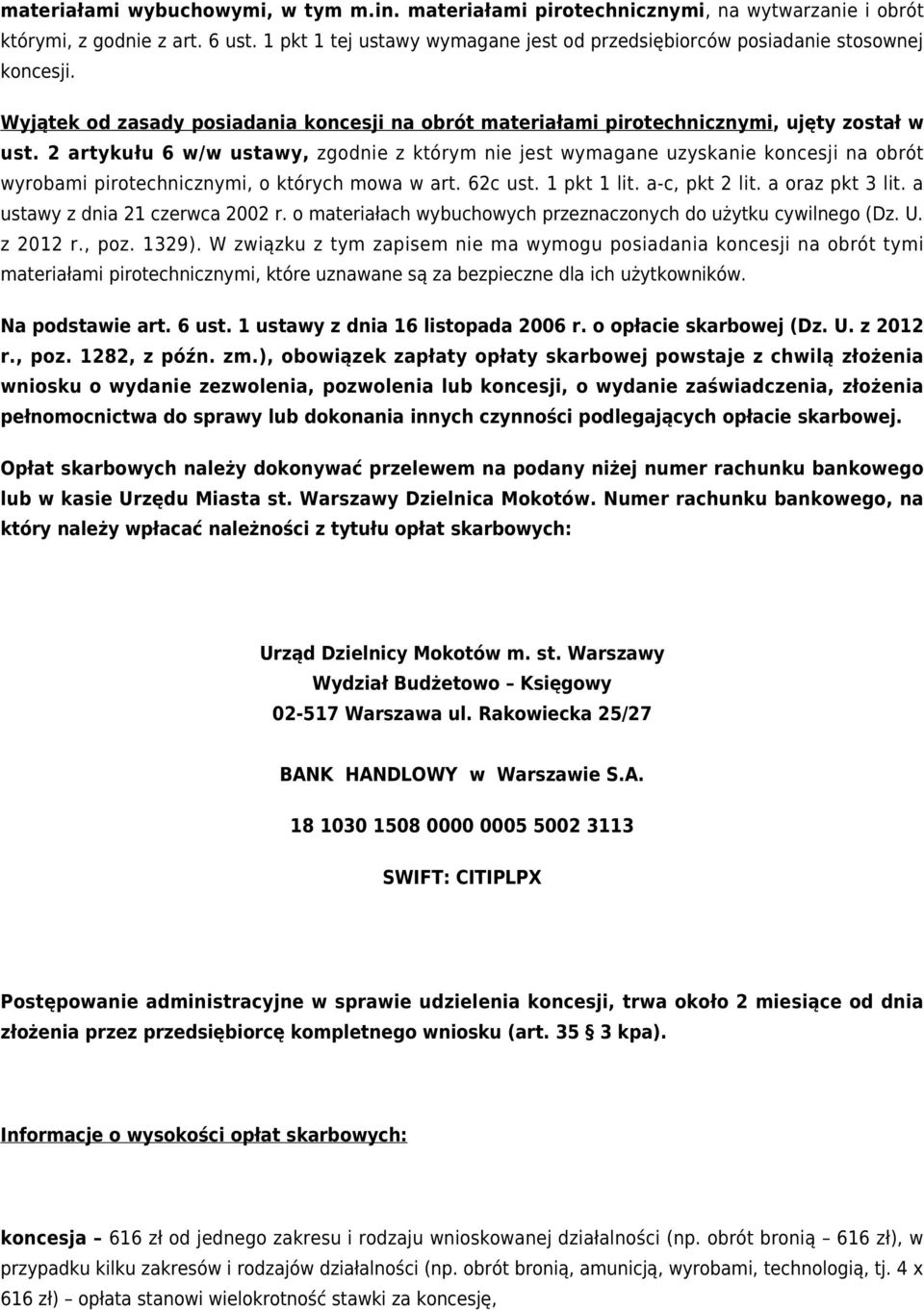 materiałami wybuchowymi, w tym m.in. materiałami pirotechnicznymi, na wytwarzanie i obrót którymi, z godnie z art. 6 ust. 1 pkt 1 tej ustawy wymagane jest od przedsiębiorców posiadanie stosownej koncesji.

Wyjątek od zasady posiadania koncesji na obrót materiałami pirotechnicznymi, ujęty został w ust. 2 artykułu 6 w/w ustawy, zgodnie z którym nie jest wymagane uzyskanie koncesji na obrót wyrobami pirotechnicznymi, o których mowa w art. 62c ust. 1 pkt 1 lit. a-c, pkt 2 lit. a oraz pkt 3 lit. a ustawy z dnia 21 czerwca 2002 r. o materiałach wybuchowych przeznaczonych do użytku cywilnego (Dz. U. z 2012 r., poz. 1329). W związku z tym zapisem nie ma wymogu posiadania koncesji na obrót tymi materiałami pirotechnicznymi, które uznawane są za bezpieczne dla ich użytkowników.

Na podstawie art. 6 ust. 1 ustawy z dnia 16 listopada 2006 r. o opłacie skarbowej (Dz. U. z 2012 r., poz. 1282, z późn. zm.), obowiązek zapłaty opłaty skarbowej powstaje z chwilą złożenia wniosku o wydanie zezwolenia, pozwolenia lub koncesji, o wydanie zaświadczenia, złożenia pełnomocnictwa do sprawy lub dokonania innych czynności podlegających opłacie skarbowej.

Opłat skarbowych należy dokonywać przelewem na podany niżej numer rachunku bankowego lub w kasie Urzędu Miasta st. Warszawy Dzielnica Mokotów. Numer rachunku bankowego, na który należy wpłacać należności z tytułu opłat skarbowych:

Urząd Dzielnicy Mokotów m. st. Warszawy
Wydział Budżetowo – Księgowy
02-517 Warszawa ul. Rakowiecka 25/27

BANK HANDLOWY w Warszawie S.A.

18 1030 1508 0000 0005 5002 3113

SWIFT: CITIPLPX

Postępowanie administracyjne w sprawie udzielenia koncesji, trwa około 2 miesiące od dnia złożenia przez przedsiębiorcę kompletnego wniosku (art. 35 § 3 kpa).

Informacje o wysokości opłat skarbowych:

koncesja – 616 zł od jednego zakresu i rodzaju wnioskowanej działalności (np. obrót bronią – 616 zł), w przypadku kilku zakresów i rodzajów działalności (np. obrót bronią, amunicją, wyrobami, technologią, tj. 4 x 616 zł) – opłata stanowi wielokrotność stawki za koncesję,